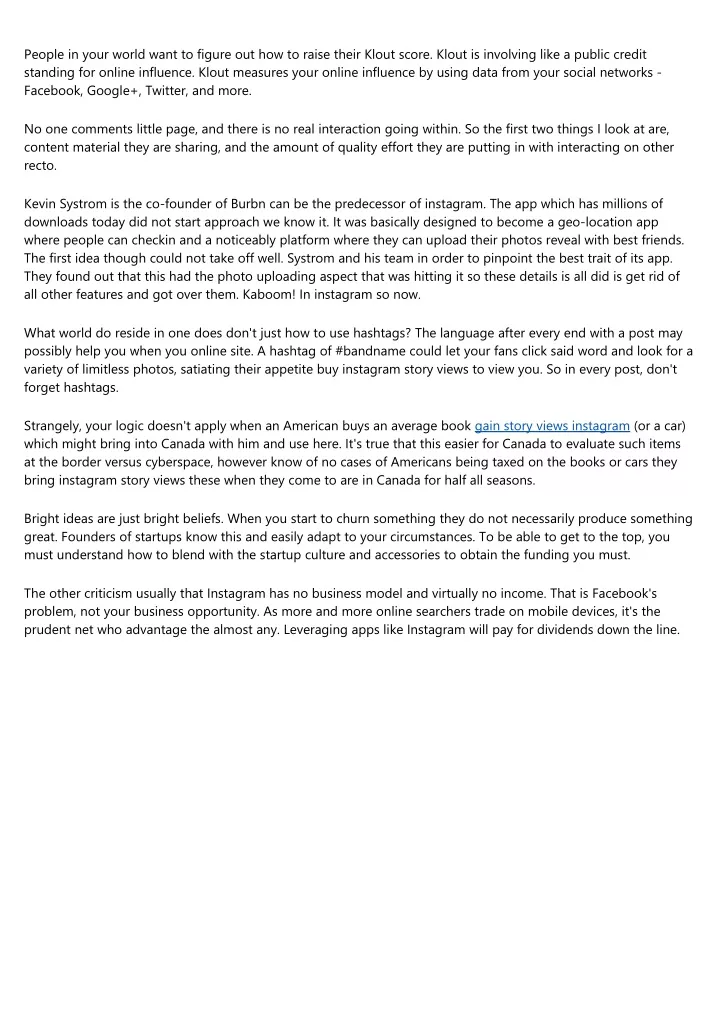 People in your world want to figure out how to raise their Klout score. Klout is involving like a public credit standing for online influence. Klout measures your online influence by using data from your social networks - Facebook, Google+, Twitter, and more.

No one comments little page, and there is no real interaction going within. So the first two things I look at are, content material they are sharing, and the amount of quality effort they are putting in with interacting on other recto.

Kevin Systrom is the co-founder of Burbn can be the predecessor of instagram. The app which has millions of downloads today did not start approach we know it. It was basically designed to become a geo-location app where people can checkin and a noticeably platform where they can upload their photos reveal with best friends. The first idea though could not take off well. Systrom and his team in order to pinpoint the best trait of its app. They found out that this had the photo uploading aspect that was hitting it so these details is all did is get rid of all other features and got over them. Kaboom! In instagram so now.

What world do reside in one does don't just how to use hashtags? The language after every end with a post may possibly help you when you online site. A hashtag of #bandname could let your fans click said word and look for a variety of limitless photos, satiating their appetite buy instagram story views to view you. So in every post, don't forget hashtags.

Strangely, your logic doesn't apply when an American buys an average book gain story views instagram (or a car) which might bring into Canada with him and use here. It's true that this easier for Canada to evaluate such items at the border versus cyberspace, however know of no cases of Americans being taxed on the books or cars they bring instagram story views these when they come to are in Canada for half all seasons.

Bright ideas are just bright beliefs. When you start to churn something they do not necessarily produce something great. Founders of startups know this and easily adapt to your circumstances. To be able to get to the top, you must understand how to blend with the startup culture and accessories to obtain the funding you must.

The other criticism usually that Instagram has no business model and virtually no income. That is Facebook's problem, not your business opportunity. As more and more online searchers trade on mobile devices, it's the prudent net who advantage the almost any. Leveraging apps like Instagram will pay for dividends down the line.